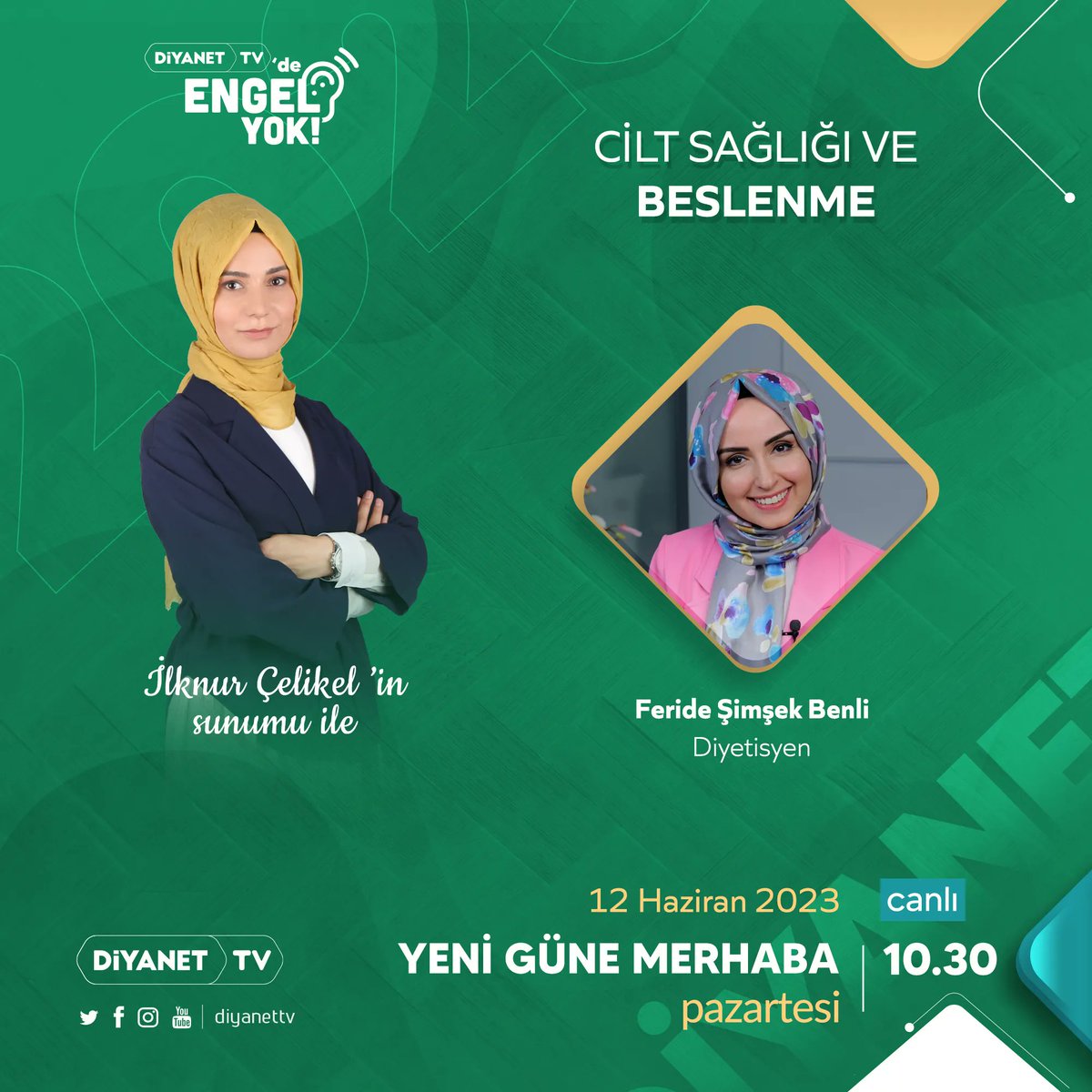 DİYANET TV 'de
ENGEL YOK!

CİLT SAĞLIĞI VE
BESLENME

İlknur Çelikel 'in
sunumu ile

Feride Şimşek Benli
Diyetisyen

12 Haziran 2023
canlı
YENİ GÜNE MERHABA
pazartesi
10.30

DİYANET TV

You Tube | diyanettv